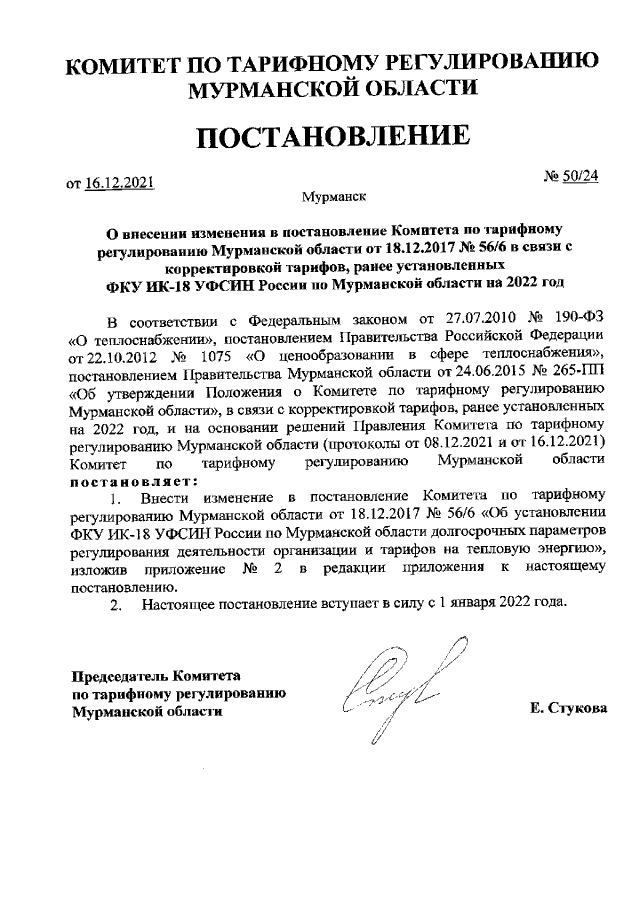 КОМИТЕТ ПО ТАРИФНОМУ РЕГУЛИРОВАНИЮ МУРМАНСКОЙ ОБЛАСТИ

ПОСТАНОВЛЕНИЕ

от 16.12.2021

№ 50/24

Мурманск

О внесении изменения в постановление Комитета по тарифному регулированию Мурманской области от 18.12.2017 № 56/6 в связи с корректировкой тарифов, ранее установленных ФКУ ИК-18 УФСИН России по Мурманской области на 2022 год

В соответствии с Федеральным законом от 27.07.2010 № 190-ФЗ «О теплоснабжении», постановлением Правительства Российской Федерации от 22.10.2012 № 1075 «О ценообразовании в сфере теплоснабжения», постановлением Правительства Мурманской области от 24.06.2015 № 265-ПП «Об утверждении Положения о Комитете по тарифному регулированию Мурманской области», в связи с корректировкой тарифов, ранее установленных на 2022 год, и на основании решений Правления Комитета по тарифному регулированию Мурманской области (протоколы от 08.12.2021 и от 16.12.2021) Комитет по тарифному регулированию Мурманской области постановляет:

1. Внести изменение в постановление Комитета по тарифному регулированию Мурманской области от 18.12.2017 № 56/6 «Об установлении ФКУ ИК-18 УФСИН России по Мурманской области долгосрочных параметров регулирования деятельности организации и тарифов на тепловую энергию», изложив приложение № 2 в редакции приложения к настоящему постановлению.

2. Настоящее постановление вступает в силу с 1 января 2022 года.

Председатель Комитета по тарифному регулированию Мурманской области

Е. Стукова